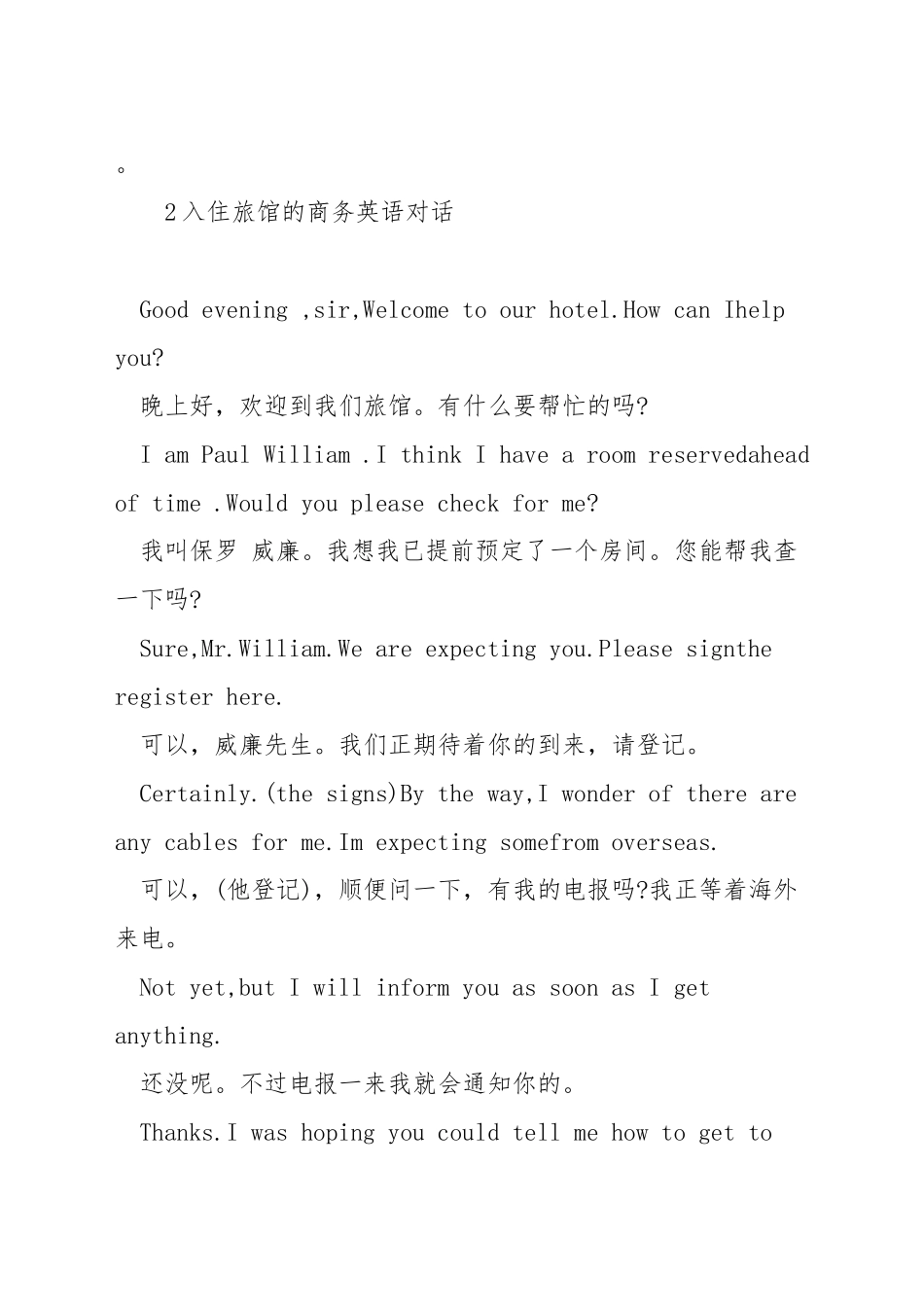 。

2入住旅馆的商务英语对话

Good evening ,sir,Welcome to our hotel.How can Ihelp you?

晚上好，欢迎到我们旅馆。有什么要帮忙的吗?

I am Paul William .I think I have a room reservedahead of time .Would you please check for me?

我叫保罗 威廉。我想我已提前预定了一个房间。您能帮我查一下吗?

Sure,Mr.William.We are expecting you.Please signthe register here.

可以，威廉先生。我们正期待着你的到来，请登记。

Certainly.(the signs)By the way,I wonder of there are any cables for me.Im expecting somefrom overseas.

可以，(他登记)，顺便问一下，有我的电报吗?我正等着海外来电。

Not yet,but I will inform you as soon as I get anything.

还没呢。不过电报一来我就会通知你的。

Thanks.I was hoping you could tell me how to get to